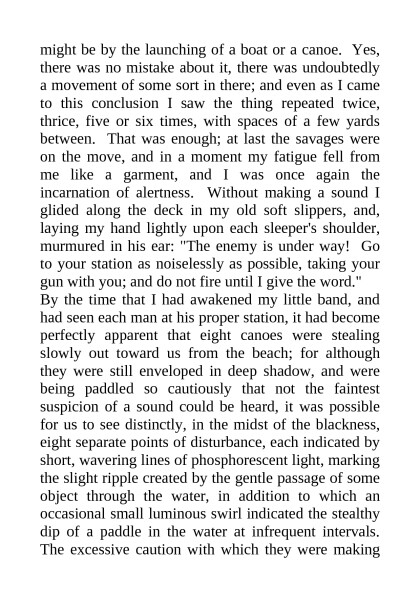 might be by the launching of a boat or a canoe. Yes, there was no mistake about it, there was undoubtedly a movement of some sort in there; and even as I came to this conclusion I saw the thing repeated twice, thrice, five or six times, with spaces of a few yards between. That was enough; at last the savages were on the move, and in a moment my fatigue fell from me like a garment, and I was once again the incarnation of alertness. Without making a sound I glided along the deck in my old soft slippers, and, laying my hand lightly upon each sleeper's shoulder, murmured in his ear: "The enemy is under way! Go to your station as noiselessly as possible, taking your gun with you; and do not fire until I give the word."
By the time that I had awakened my little band, and had seen each man at his proper station, it had become perfectly apparent that eight canoes were stealing slowly out toward us from the beach; for although they were still enveloped in deep shadow, and were being paddled so cautiously that not the faintest suspicion of a sound could be heard, it was possible for us to see distinctly, in the midst of the blackness, eight separate points of disturbance, each indicated by short, wavering lines of phosphorescent light, marking the slight ripple created by the gentle passage of some object through the water, in addition to which an occasional small luminous swirl indicated the stealthy dip of a paddle in the water at infrequent intervals. The excessive caution with which they were making